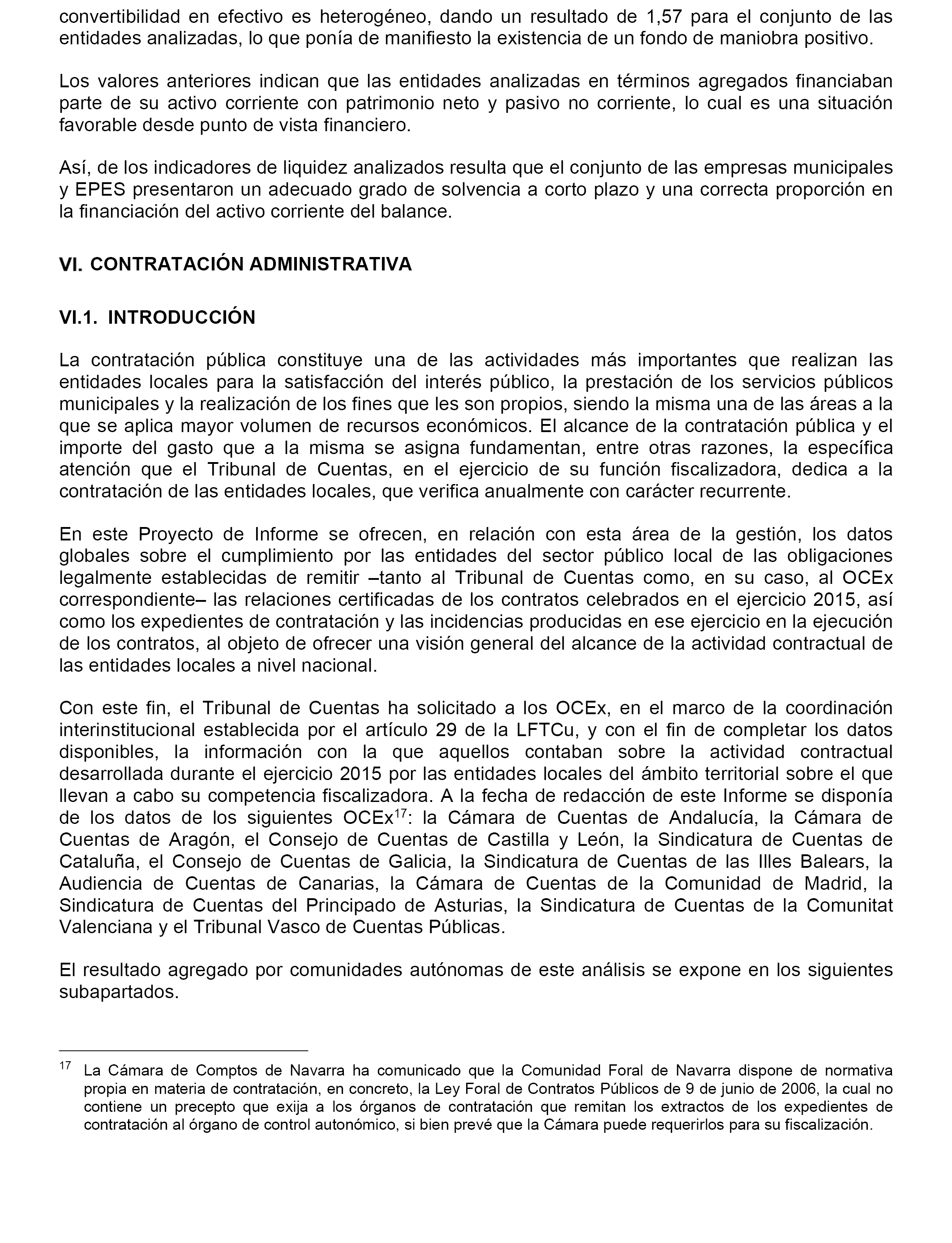 convertibilidad en efectivo es heterogéneo, dando un resultado de 1,57 para el conjunto de las entidades analizadas, lo que ponía de manifiesto la existencia de un fondo de maniobra positivo.

Los valores anteriores indican que las entidades analizadas en términos agregados financiaban parte de su activo corriente con patrimonio neto y pasivo no corriente, lo cual es una situación favorable desde punto de vista financiero.

Así, de los indicadores de liquidez analizados resulta que el conjunto de las empresas municipales y EPES presentaron un adecuado grado de solvencia a corto plazo y una correcta proporción en la financiación del activo corriente del balance.

VI. CONTRATACIÓN ADMINISTRATIVA

VI.1. INTRODUCCIÓN

La contratación pública constituye una de las actividades más importantes que realizan las entidades locales para la satisfacción del interés público, la prestación de los servicios públicos municipales y la realización de los fines que les son propios, siendo la misma una de las áreas a la que se aplica mayor volumen de recursos económicos. El alcance de la contratación pública y el importe del gasto que a la misma se asigna fundamentan, entre otras razones, la específica atención que el Tribunal de Cuentas, en el ejercicio de su función fiscalizadora, dedica a la contratación de las entidades locales, que verifica anualmente con carácter recurrente.

En este Proyecto de Informe se ofrecen, en relación con esta área de la gestión, los datos globales sobre el cumplimiento por las entidades del sector público local de las obligaciones legalmente establecidas de remitir –tanto al Tribunal de Cuentas como, en su caso, al OCEx correspondiente– las relaciones certificadas de los contratos celebrados en el ejercicio 2015, así como los expedientes de contratación y las incidencias producidas en ese ejercicio en la ejecución de los contratos, al objeto de ofrecer una visión general del alcance de la actividad contractual de las entidades locales a nivel nacional.

Con este fin, el Tribunal de Cuentas ha solicitado a los OCEx, en el marco de la coordinación interinstitucional establecida por el artículo 29 de la LFTCu, y con el fin de completar los datos disponibles, la información con la que aquellos contaban sobre la actividad contractual desarrollada durante el ejercicio 2015 por las entidades locales del ámbito territorial sobre el que llevan a cabo su competencia fiscalizadora. A la fecha de redacción de este Informe se disponía de los datos de los siguientes OCEx$^{17}$: la Cámara de Cuentas de Andalucía, la Cámara de Cuentas de Aragón, el Consejo de Cuentas de Castilla y León, la Sindicatura de Cuentas de Cataluña, el Consejo de Cuentas de Galicia, la Sindicatura de Cuentas de las Illes Balears, la Audiencia de Cuentas de Canarias, la Cámara de Cuentas de la Comunidad de Madrid, la Sindicatura de Cuentas del Principado de Asturias, la Sindicatura de Cuentas de la Comunitat Valenciana y el Tribunal Vasco de Cuentas Públicas.

El resultado agregado por comunidades autónomas de este análisis se expone en los siguientes subapartados.

$^{17}$ La Cámara de Comptos de Navarra ha comunicado que la Comunidad Foral de Navarra dispone de normativa propia en materia de contratación, en concreto, la Ley Foral de Contratos Públicos de 9 de junio de 2006, la cual no contiene un precepto que exija a los órganos de contratación que remitan los extractos de los expedientes de contratación al órgano de control autonómico, si bien prevé que la Cámara puede requerirlos para su fiscalización.